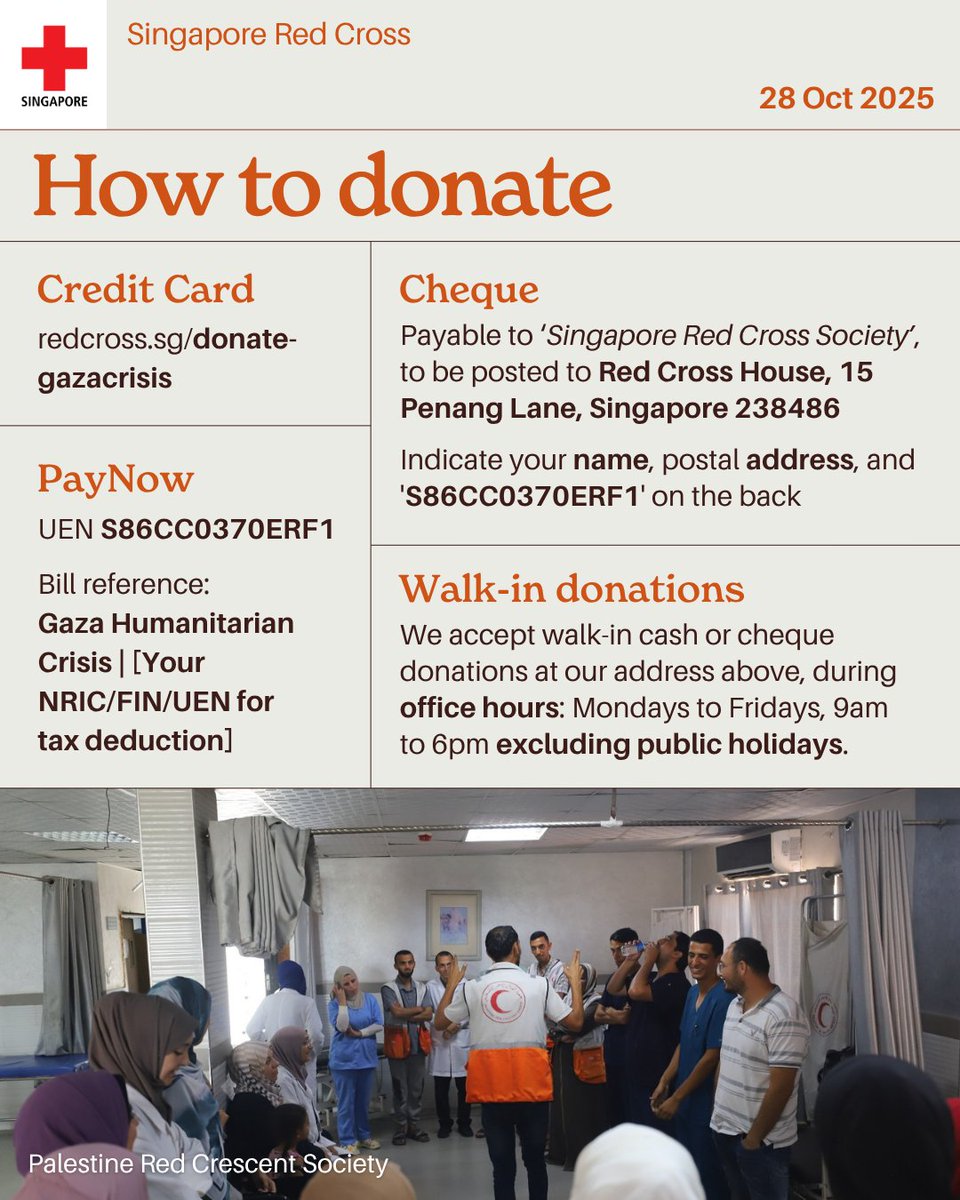 SINGAPORE

Singapore Red Cross

28 Oct 2025

How to donate

Credit Card

redcross.sg/donate-gazacrisis

PayNow

UEN S86CC0370ERF1

Bill reference: Gaza Humanitarian Crisis | [Your NRIC/FIN/UEN for tax deduction]

Cheque

Payable to 'Singapore Red Cross Society', to be posted to Red Cross House, 15 Penang Lane, Singapore 238486

Indicate your name, postal address, and 'S86CC0370ERF1' on the back

Walk-in donations

We accept walk-in cash or cheque donations at our address above, during office hours: Mondays to Fridays, 9am to 6pm excluding public holidays.

Palestine Red Crescent Society